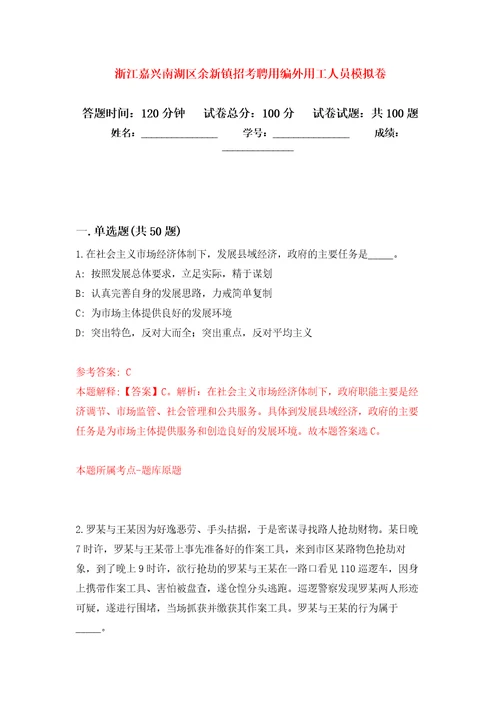 浙江嘉兴南湖区余新镇招考聘用编外用工人员模拟卷

答题时间：120 分钟　试卷总分：100 分　试卷试题：共 100 题

姓名：______________　学号：______________　成绩：______________

一.单选题(共 50 题)

1.在社会主义市场经济体制下，发展县域经济，政府的主要任务是_____。

A：按照发展总体要求，立足实际，精于谋划

B：认真完善自身的发展思路，力戒简单复制

C：为市场主体提供良好的发展环境

D：突出特色，反对大而全；突出重点，反对平均主义

参考答案：C

本题解释：【答案】C。解析：在社会主义市场经济体制下，政府职能主要是经济调节、市场监管、社会管理和公共服务。具体到发展县域经济，政府的主要任务是为市场主体提供服务和创造良好的发展环境。故本题答案选 C。

本题所属考点-题库原题

2.罗某与王某因为好逸恶劳、手头拮据，于是密谋寻找路人抢劫财物。某日晚 7 时许，罗某与王某带上事先准备好的作案工具，来到市区某路物色抢劫对象，到了晚上 9 时许，欲行抢劫的罗某与王某在一路口看见 110 巡逻车，因身上携带作案工具、害怕被盘查，遂仓惶分头逃跑。巡逻警察发现罗某两人形迹可疑，遂进行围堵，当场抓获并缴获其作案工具。罗某与王某的行为属于_____。